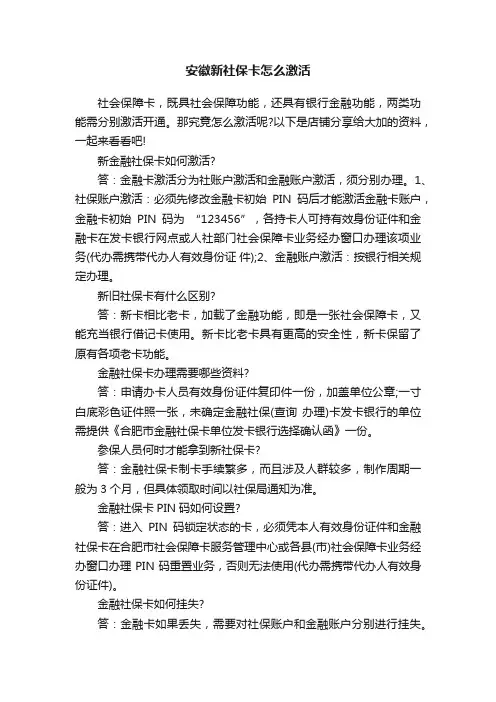 安徽新社保卡怎么激活

社会保障卡，既具社会保障功能，还具有银行金融功能，两类功能需分别激活开通。那究竟怎么激活呢?以下是店铺分享给大加的资料，一起来看看吧!

新金融社保卡如何激活?

答：金融卡激活分为社账户激活和金融账户激活，须分别办理。1、社保账户激活：必须先修改金融卡初始 PIN 码后才能激活金融卡账户，金融卡初始 PIN 码为 “123456”，各持卡人可持有效身份证件和金融卡在发卡银行网点或人社部门社会保障卡业务经办窗口办理该项业务(代办需携带代办人有效身份证 件);2、金融账户激活：按银行相关规定办理。

新旧社保卡有什么区别?

答：新卡相比老卡，加载了金融功能，即是一张社会保障卡，又能充当银行借记卡使用。新卡比老卡具有更高的安全性，新卡保留了原有各项老卡功能。

金融社保卡办理需要哪些资料?

答：申请办卡人员有效身份证件复印件一份，加盖单位公章;一寸白底彩色证件照一张，未确定金融社保(查询 办理)卡发卡银行的单位需提供《合肥市金融社保卡单位发卡银行选择确认函》一份。

参保人员何时才能拿到新社保卡?

答：金融社保卡制卡手续繁多，而且涉及人群较多，制作周期一般为 3 个月，但具体领取时间以社保局通知为准。

金融社保卡 PIN 码如何设置?

答：进入 PIN 码锁定状态的卡，必须凭本人有效身份证件和金融社保卡在合肥市社会保障卡服务管理中心或各县(市)社会保障卡业务经办窗口办理 PIN 码重置业务，否则无法使用(代办需携带代办人有效身份证件)。

金融社保卡如何挂失?

答：金融卡如果丢失，需要对社保账户和金融账户分别进行挂失。